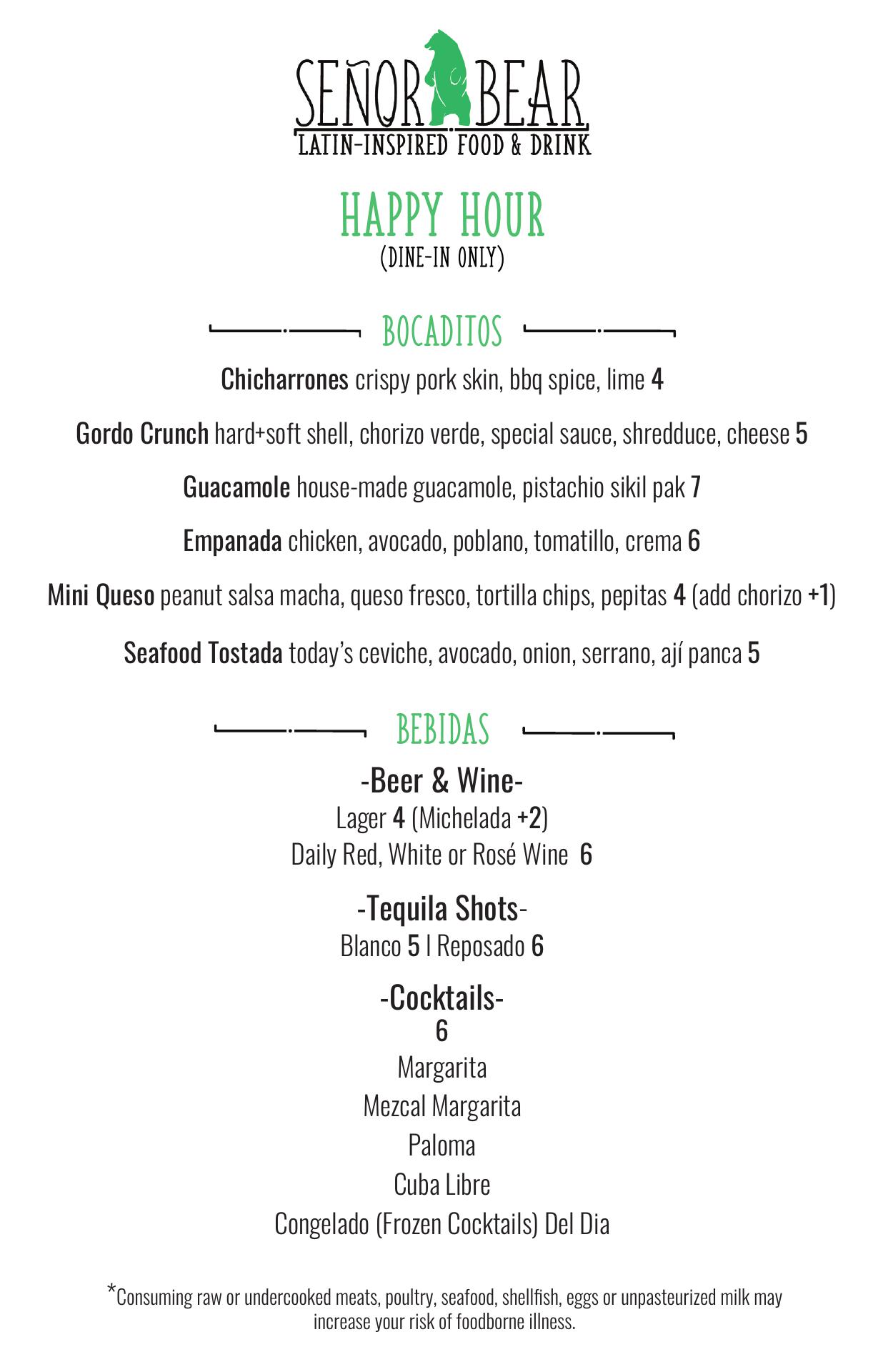 SEÑOR BEAR
LATIN-INSPIRED FOOD & DRINK

HAPPY HOUR
(DINE-IN ONLY)

BOCADITOS

Chicharrones crispy pork skin, bbq spice, lime 4

Gordo Crunch hard+soft shell, chorizo verde, special sauce, shredduce, cheese 5

Guacamole house-made guacamole, pistachio sikil pak 7

Empanada chicken, avocado, poblano, tomatillo, crema 6

Mini Queso peanut salsa macha, queso fresco, tortilla chips, pepitas 4 (add chorizo +1)

Seafood Tostada today's ceviche, avocado, onion, serrano, ají panca 5

BEBIDAS

-Beer & Wine-
Lager 4 (Michelada +2)
Daily Red, White or Rosé Wine 6

-Tequila Shots-
Blanco 5 | Reposado 6

-Cocktails-
6
Margarita
Mezcal Margarita
Paloma
Cuba Libre
Congelado (Frozen Cocktails) Del Dia

*Consuming raw or undercooked meats, poultry, seafood, shellfish, eggs or unpasteurized milk may increase your risk of foodborne illness.